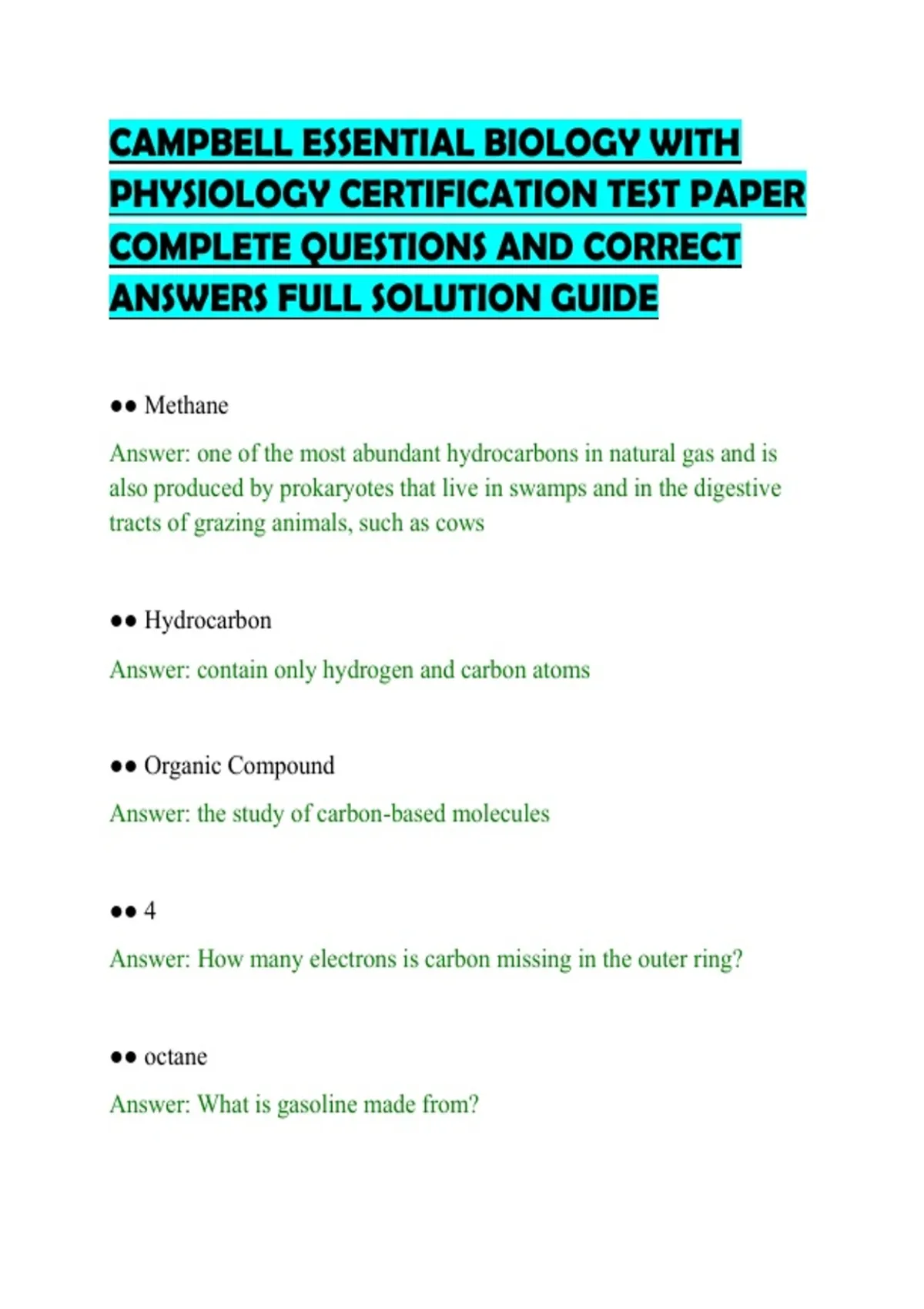 CAMPBELL ESSENTIAL BIOLOGY WITH PHYSIOLOGY CERTIFICATION TEST PAPER COMPLETE QUESTIONS AND CORRECT ANSWERS FULL SOLUTION GUIDE

●● Methane

Answer: one of the most abundant hydrocarbons in natural gas and is also produced by prokaryotes that live in swamps and in the digestive tracts of grazing animals, such as cows

●● Hydrocarbon

Answer: contain only hydrogen and carbon atoms

●● Organic Compound

Answer: the study of carbon-based molecules

●● 4

Answer: How many electrons is carbon missing in the outer ring?

●● octane

Answer: What is gasoline made from?